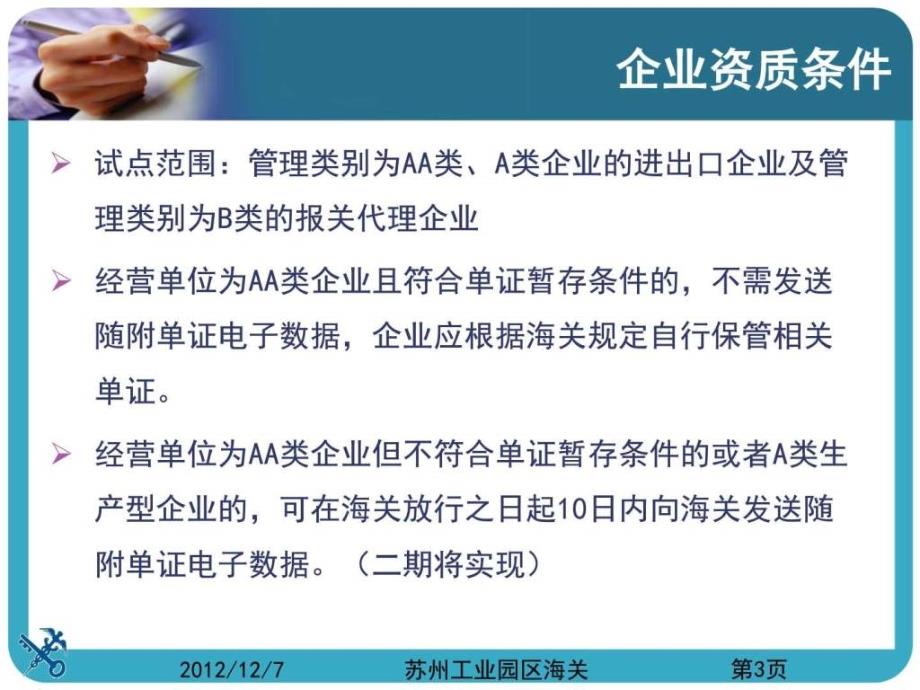 企业资质条件

➢ 试点范围：管理类别为AA类、A类企业的进出口企业及管理类别为B类的报关代理企业

➢ 经营单位为AA类企业且符合单证暂存条件的，不需发送随附单证电子数据，企业应根据海关规定自行保管相关单证。

➢ 经营单位为AA类企业但不符合单证暂存条件的或者A类生产型企业的，可在海关放行之日起10日内向海关发送随附单证电子数据。（二期将实现）

2012/12/7 苏州工业园区海关 第3页